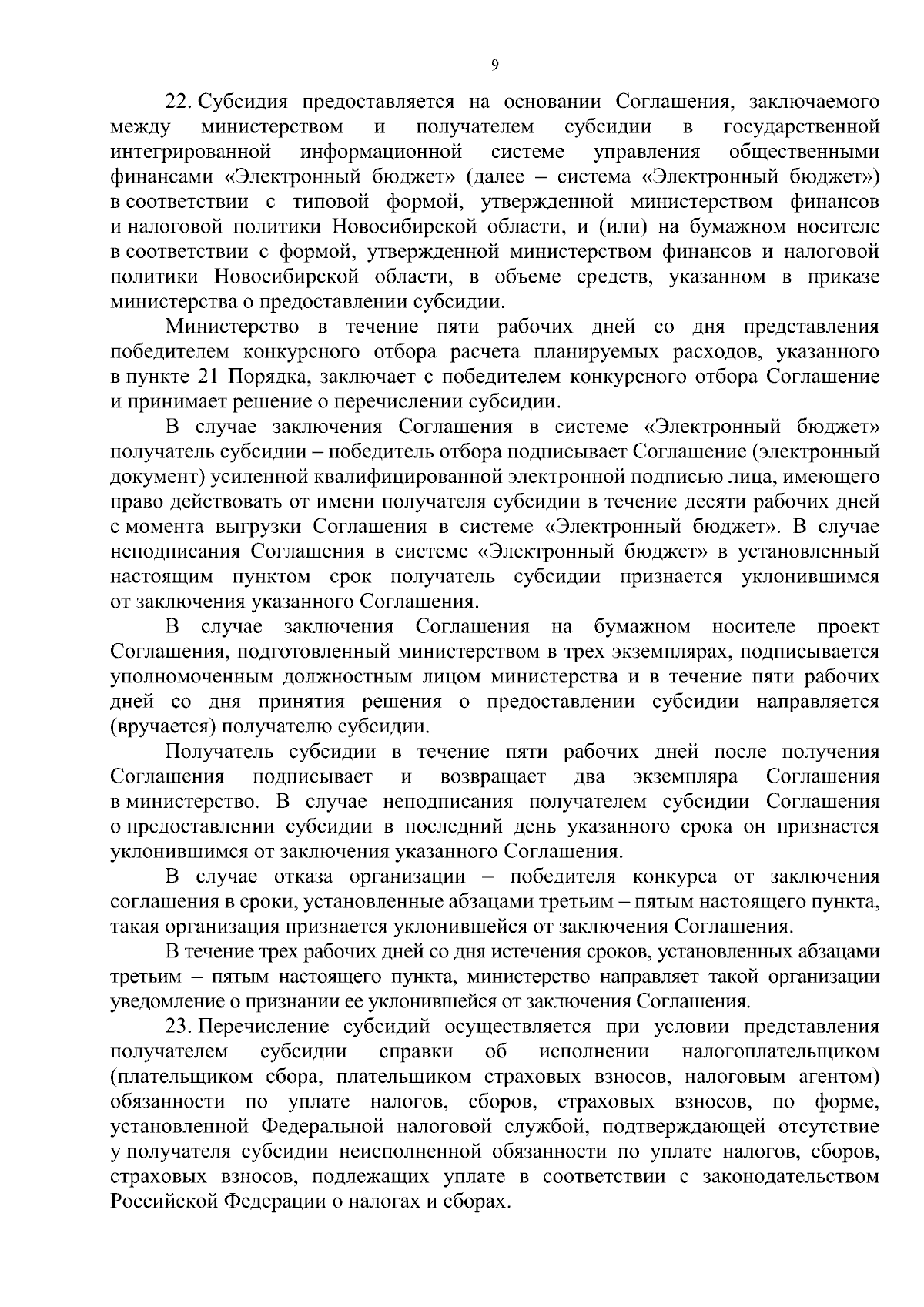 9

22. Субсидия предоставляется на основании Соглашения, заключаемого между министерством и получателем субсидии в государственной интегрированной информационной системе управления общественными финансами «Электронный бюджет» (далее – система «Электронный бюджет») в соответствии с типовой формой, утвержденной министерством финансов и налоговой политики Новосибирской области, и (или) на бумажном носителе в соответствии с формой, утвержденной министерством финансов и налоговой политики Новосибирской области, в объеме средств, указанном в приказе министерства о предоставлении субсидии.

Министерство в течение пяти рабочих дней со дня представления победителем конкурсного отбора расчета планируемых расходов, указанного в пункте 21 Порядка, заключает с победителем конкурсного отбора Соглашение и принимает решение о перечислении субсидии.

В случае заключения Соглашения в системе «Электронный бюджет» получатель субсидии – победитель отбора подписывает Соглашение (электронный документ) усиленной квалифицированной электронной подписью лица, имеющего право действовать от имени получателя субсидии в течение десяти рабочих дней с момента выгрузки Соглашения в системе «Электронный бюджет». В случае неподписания Соглашения в системе «Электронный бюджет» в установленный настоящим пунктом срок получатель субсидии признается уклонившимся от заключения указанного Соглашения.

В случае заключения Соглашения на бумажном носителе проект Соглашения, подготовленный министерством в трех экземплярах, подписывается уполномоченным должностным лицом министерства и в течение пяти рабочих дней со дня принятия решения о предоставлении субсидии направляется (вручается) получателю субсидии.

Получатель субсидии в течение пяти рабочих дней после получения Соглашения подписывает и возвращает два экземпляра Соглашения в министерство. В случае неподписания получателем субсидии Соглашения о предоставлении субсидии в последний день указанного срока он признается уклонившимся от заключения указанного Соглашения.

В случае отказа организации – победителя конкурса от заключения соглашения в сроки, установленные абзацами третьим – пятым настоящего пункта, такая организация признается уклонившейся от заключения Соглашения.

В течение трех рабочих дней со дня истечения сроков, установленных абзацами третьим – пятым настоящего пункта, министерство направляет такой организации уведомление о признании ее уклонившейся от заключения Соглашения.

23. Перечисление субсидий осуществляется при условии представления получателем субсидии справки об исполнении налогоплательщиком (плательщиком сбора, плательщиком страховых взносов, налоговым агентом) обязанности по уплате налогов, сборов, страховых взносов, по форме, установленной Федеральной налоговой службой, подтверждающей отсутствие у получателя субсидии неисполненной обязанности по уплате налогов, сборов, страховых взносов, подлежащих уплате в соответствии с законодательством Российской Федерации о налогах и сборах.